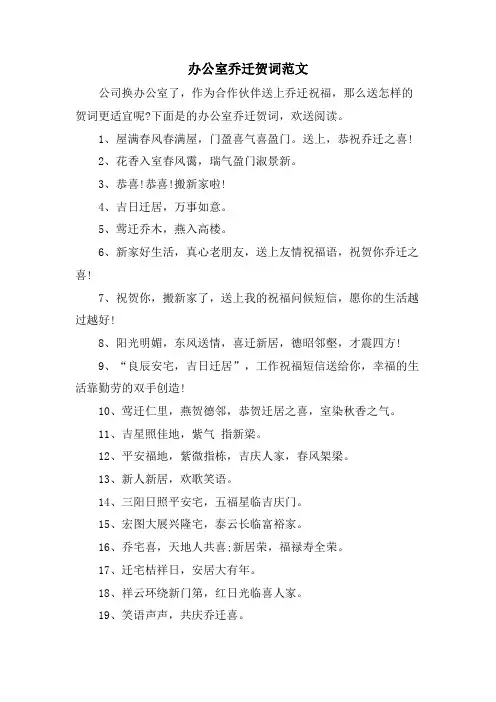 办公室乔迁贺词范文

公司换办公室了，作为合作伙伴送上乔迁祝福，那么送怎样的贺词更适宜呢?下面是的办公室乔迁贺词，欢送阅读。

1、屋满春风春满屋，门盈喜气喜盈门。送上，恭祝乔迁之喜!

2、花香入室春风霭，瑞气盈门淑景新。

3、恭喜!恭喜!搬新家啦!

4、吉日迁居，万事如意。

5、莺迁乔木，燕入高楼。

6、新家好生活，真心老朋友，送上友情祝福语，祝贺你乔迁之喜!

7、祝贺你，搬新家了，送上我的祝福问候短信，愿你的生活越过越好!

8、阳光明媚，东风送情，喜迁新居，德昭邻壑，才震四方!

9、“良辰安宅，吉日迁居”，工作祝福短信送给你，幸福的生活靠勤劳的双手创造!

10、莺迁仁里，燕贺德邻，恭贺迁居之喜，室染秋香之气。

11、吉星照佳地，紫气 指新梁。

12、平安福地，紫微指栋，吉庆人家，春风架梁。

13、新人新居，欢歌笑语。

14、三阳日照平安宅，五福星临吉庆门。

15、宏图大展兴隆宅，泰云长临富裕家。

16、乔宅喜，天地人共喜;新居荣，福禄寿全荣。

17、迁宅桔祥日，安居大有年。

18、祥云环绕新门第，红日光临喜人家。

19、笑语声声，共庆乔迁喜。